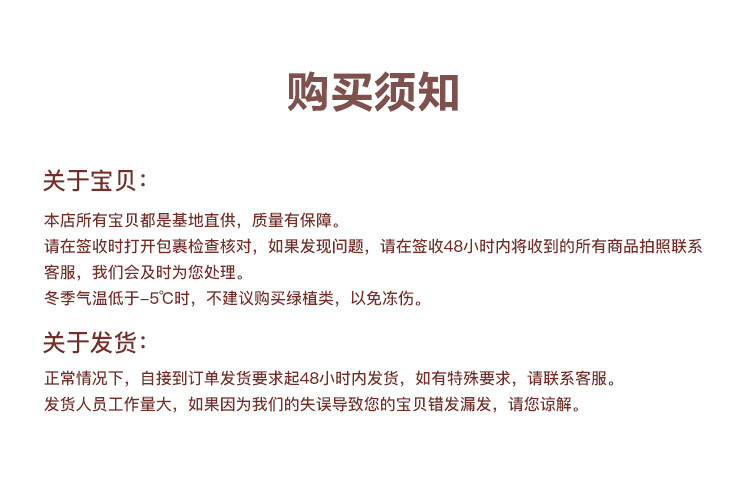 购买须知

关于宝贝：

本店所有宝贝都是基地直供，质量有保障。
请在签收时打开包裹检查核对，如果发现问题，请在签收48小时内将收到的所有商品拍照联系客服，我们会及时为您处理。
冬季气温低于-5℃时，不建议购买绿植类，以免冻伤。

关于发货：

正常情况下，自接到订单发货要求起48小时内发货，如有特殊要求，请联系客服。
发货人员工作量大，如果因为我们的失误导致您的宝贝错发漏发，请您谅解。